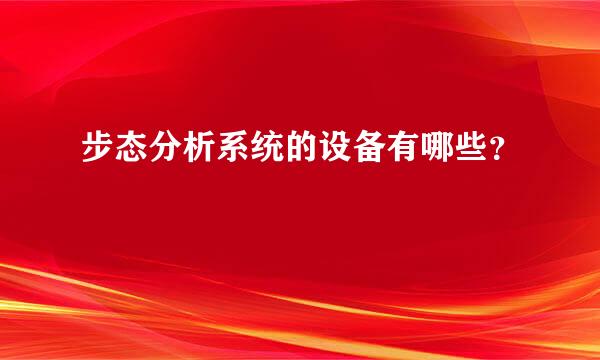 步态分析系统的设备有哪些？